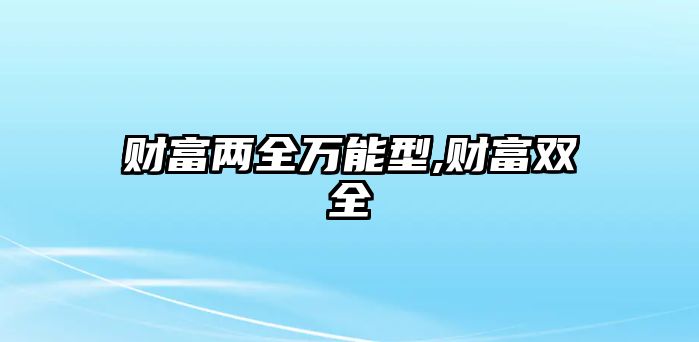 财富两全万能型,财富双全